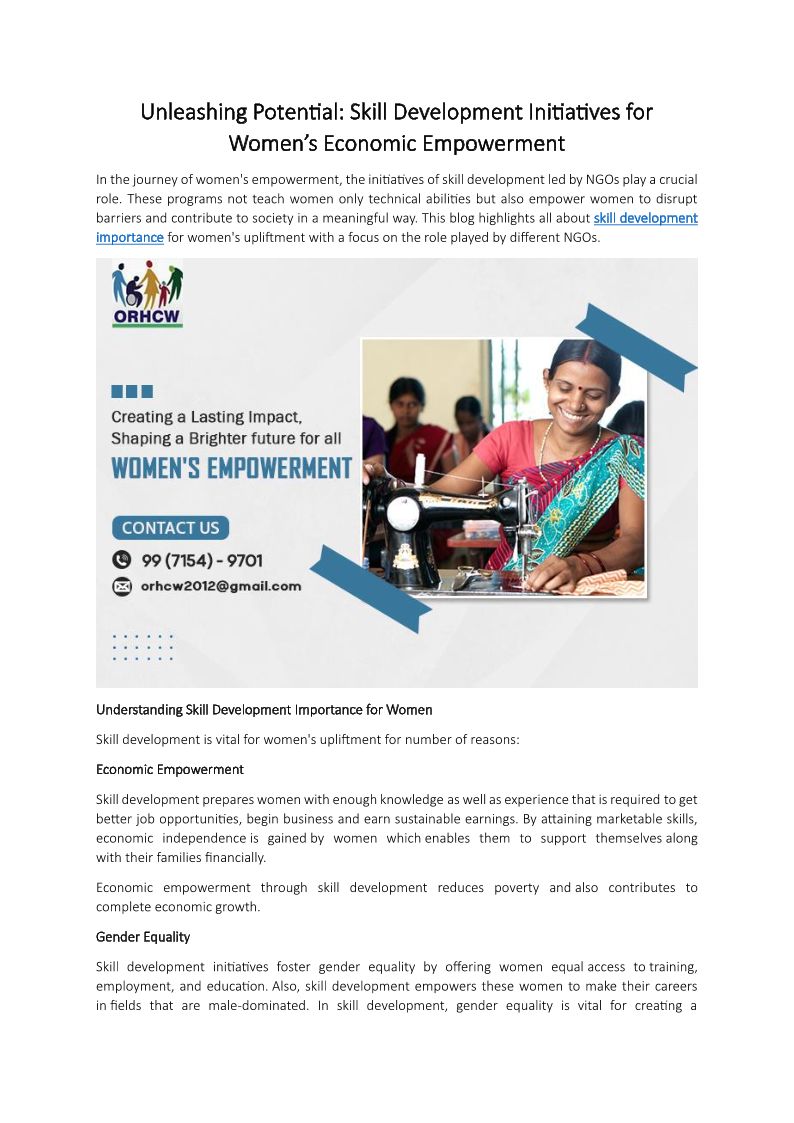 Unleashing Potential: Skill Development Initiatives for Women's Economic Empowerment

In the journey of women's empowerment, the initiatives of skill development led by NGOs play a crucial role. These programs not teach women only technical abilities but also empower women to disrupt barriers and contribute to society in a meaningful way. This blog highlights all about skill development importance for women's upliftment with a focus on the role played by different NGOs.

ORHCW

Creating a Lasting Impact, Shaping a Brighter future for all

WOMEN'S EMPOWERMENT

CONTACT US

99 (7154) - 9701

orhcw2012@gmail.com

Understanding Skill Development Importance for Women

Skill development is vital for women's upliftment for number of reasons:

Economic Empowerment

Skill development prepares women with enough knowledge as well as experience that is required to get better job opportunities, begin business and earn sustainable earnings. By attaining marketable skills, economic independence is gained by women which enables them to support themselves along with their families financially.

Economic empowerment through skill development reduces poverty and also contributes to complete economic growth.

Gender Equality

Skill development initiatives foster gender equality by offering women equal access to training, employment, and education. Also, skill development empowers these women to make their careers in fields that are male-dominated. In skill development, gender equality is vital for creating a